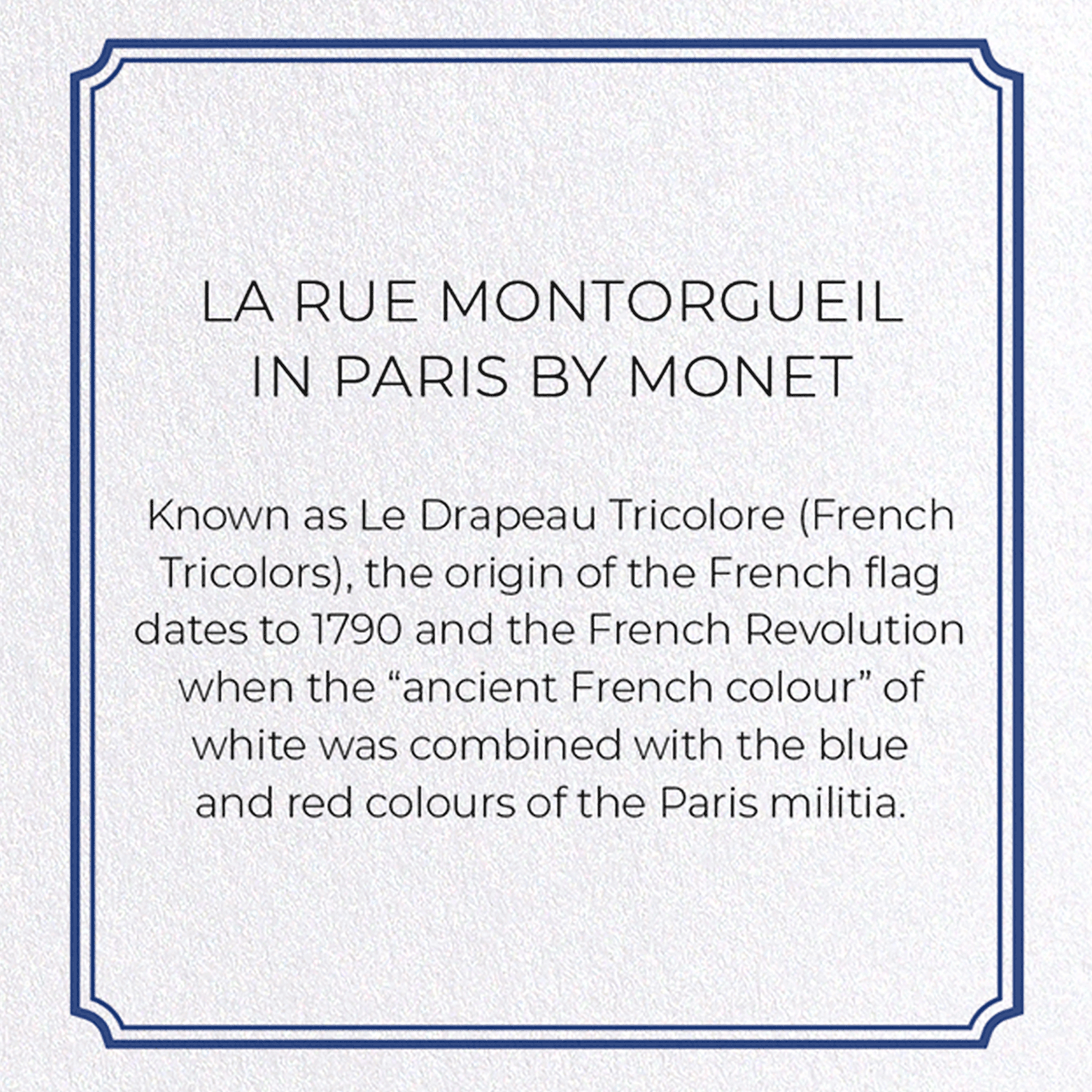 LA RUE MONTORGUEIL IN PARIS BY MONET

Known as Le Drapeau Tricolore (French Tricolors), the origin of the French flag dates to 1790 and the French Revolution when the “ancient French colour” of white was combined with the blue and red colours of the Paris militia.